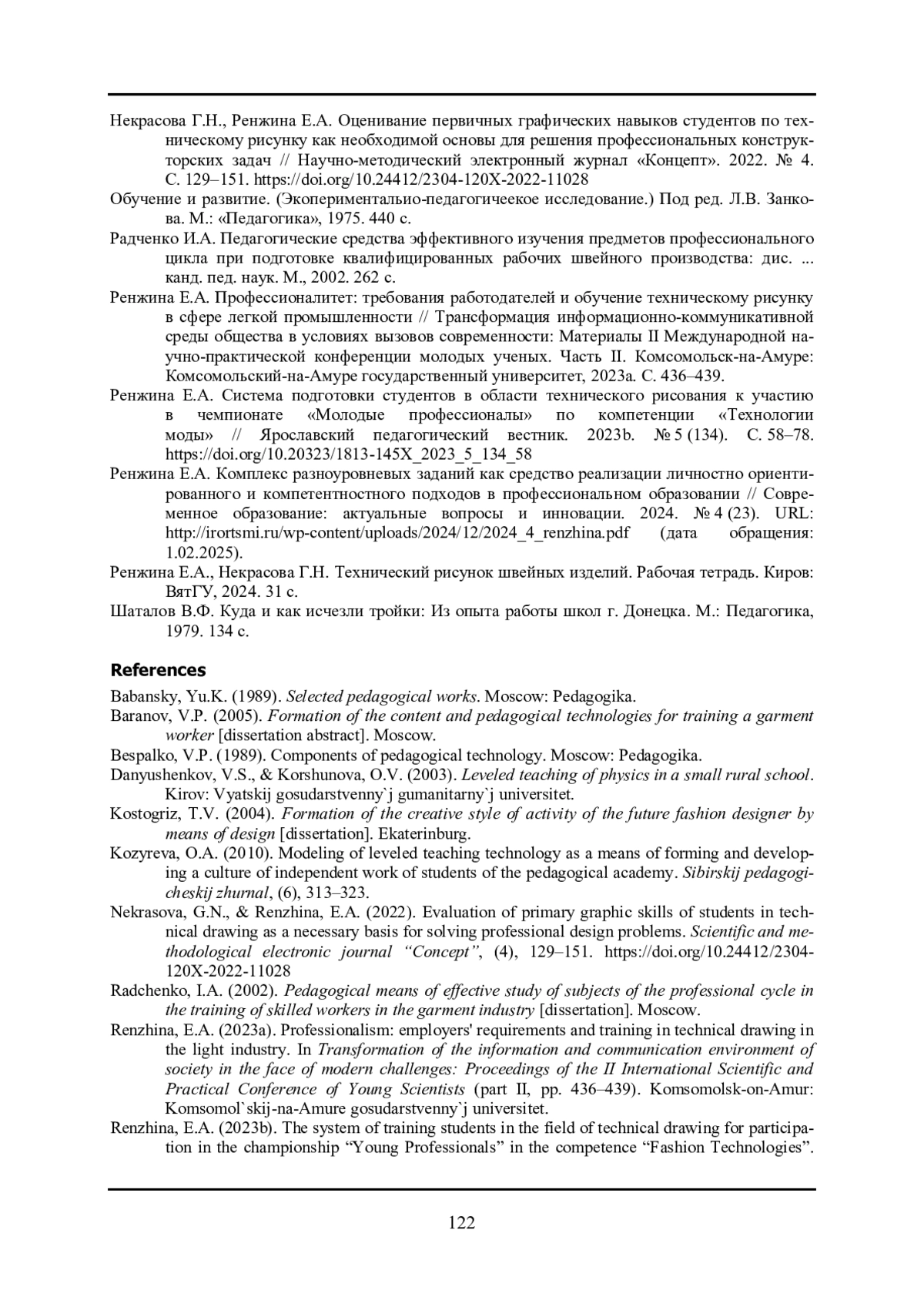 Некрасова Г.Н., Ренжина Е.А. Оценивание первичных графических навыков студентов по техническому рисунку как необходимой основы для решения профессиональных конструкторских задач // Научно-методический электронный журнал «Концепт». 2022. № 4. С. 129–151. https://doi.org/10.24412/2304-120X-2022-11028

Обучение и развитие. (Экопериментальио-педагогичеекое исследование.) Под ред. Л.В. Занкова. М.: «Педагогика», 1975. 440 с.

Радченко И.А. Педагогические средства эффективного изучения предметов профессионального цикла при подготовке квалифицированных рабочих швейного производства: дис. ... канд. пед. наук. М., 2002. 262 с.

Ренжина Е.А. Профессионалитет: требования работодателей и обучение техническому рисунку в сфере легкой промышленности // Трансформация информационно-коммуникативной среды общества в условиях вызовов современности: Материалы II Международной научно-практической конференции молодых ученых. Часть II. Комсомольск-на-Амуре: Комсомольский-на-Амуре государственный университет, 2023a. С. 436–439.

Ренжина Е.А. Система подготовки студентов в области технического рисования к участию в чемпионате «Молодые профессионалы» по компетенции «Технологии моды» // Ярославский педагогический вестник. 2023b. № 5 (134). С. 58–78. https://doi.org/10.20323/1813-145X_2023_5_134_58

Ренжина Е.А. Комплекс разноуровневых заданий как средство реализации личностно ориентированного и компетентностного подходов в профессиональном образовании // Современное образование: актуальные вопросы и инновации. 2024. № 4 (23). URL: http://irortsmi.ru/wp-content/uploads/2024/12/2024_4_renzhina.pdf (дата обращения: 1.02.2025).

Ренжина Е.А., Некрасова Г.Н. Технический рисунок швейных изделий. Рабочая тетрадь. Киров: ВятГУ, 2024. 31 с.

Шаталов В.Ф. Куда и как исчезли тройки: Из опыта работы школ г. Донецка. М.: Педагогика, 1979. 134 с.

References

Babansky, Yu.K. (1989). Selected pedagogical works. Moscow: Pedagogika.

Baranov, V.P. (2005). Formation of the content and pedagogical technologies for training a garment worker [dissertation abstract]. Moscow.

Bespalko, V.P. (1989). Components of pedagogical technology. Moscow: Pedagogika.

Danyushenkov, V.S., & Korshunova, O.V. (2003). Leveled teaching of physics in a small rural school. Kirov: Vyatskij gosudarstvenny`j gumanitarny`j universitet.

Kostogriz, T.V. (2004). Formation of the creative style of activity of the future fashion designer by means of design [dissertation]. Ekaterinburg.

Kozyreva, O.A. (2010). Modeling of leveled teaching technology as a means of forming and developing a culture of independent work of students of the pedagogical academy. Sibirskij pedagogicheskij zhurnal, (6), 313–323.

Nekrasova, G.N., & Renzhina, E.A. (2022). Evaluation of primary graphic skills of students in technical drawing as a necessary basis for solving professional design problems. Scientific and methodological electronic journal “Concept”, (4), 129–151. https://doi.org/10.24412/2304-120X-2022-11028

Radchenko, I.A. (2002). Pedagogical means of effective study of subjects of the professional cycle in the training of skilled workers in the garment industry [dissertation]. Moscow.

Renzhina, E.A. (2023a). Professionalism: employers' requirements and training in technical drawing in the light industry. In Transformation of the information and communication environment of society in the face of modern challenges: Proceedings of the II International Scientific and Practical Conference of Young Scientists (part II, pp. 436–439). Komsomolsk-on-Amur: Komsomol`skij-na-Amure gosudarstvenny`j universitet.

Renzhina, E.A. (2023b). The system of training students in the field of technical drawing for participation in the championship “Young Professionals” in the competence “Fashion Technologies”.

122